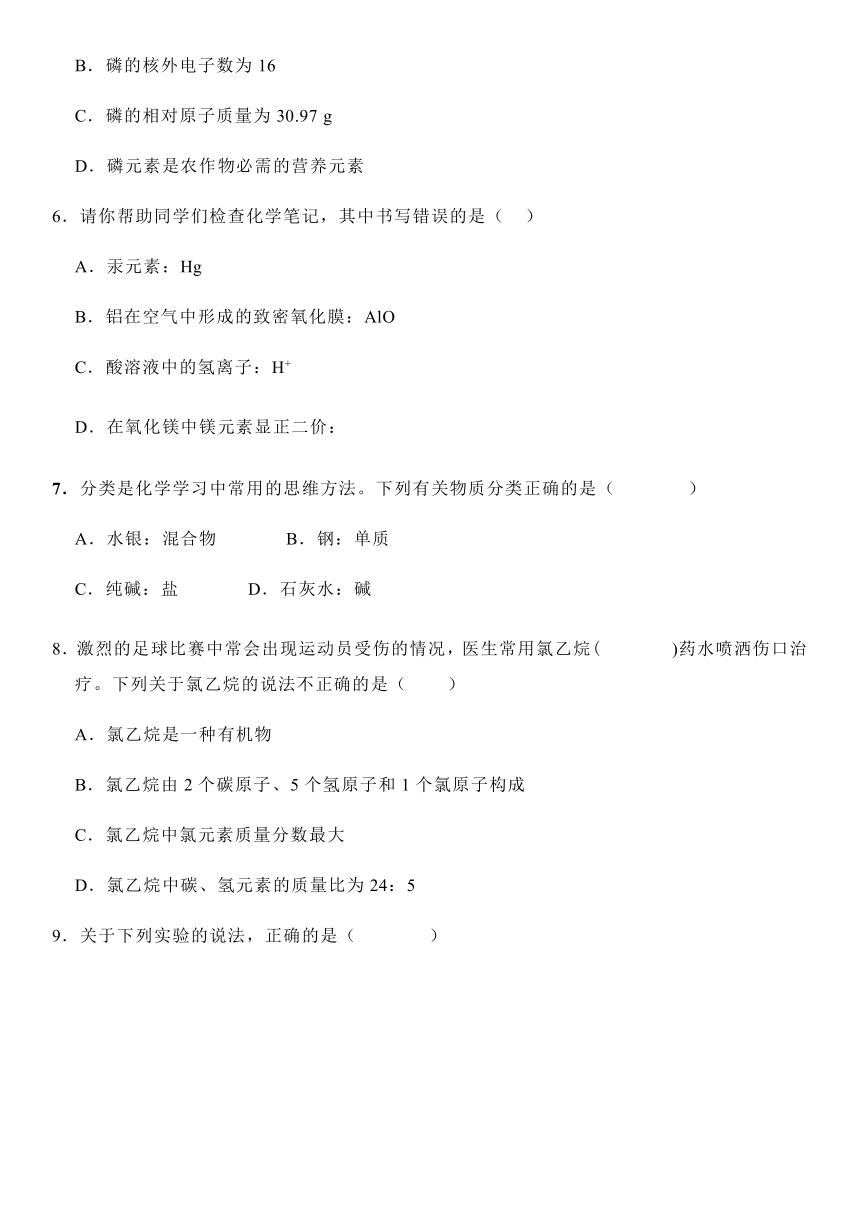 B．磷的核外电子数为 16

C．磷的相对原子质量为 30.97 g

D．磷元素是农作物必需的营养元素

6．请你帮助同学们检查化学笔记，其中书写错误的是（　）

A．汞元素：Hg

B．铝在空气中形成的致密氧化膜：AlO

C．酸溶液中的氢离子：$H^+$

D．在氧化镁中镁元素显正二价：

7．分类是化学学习中常用的思维方法。下列有关物质分类正确的是（　　）

A．水银：混合物　　B．钢：单质

C．纯碱：盐　　D．石灰水：碱

8．激烈的足球比赛中常会出现运动员受伤的情况，医生常用氯乙烷(　　)药水喷洒伤口治疗。下列关于氯乙烷的说法不正确的是（　）

A．氯乙烷是一种有机物

B．氯乙烷由 2 个碳原子、5 个氢原子和 1 个氯原子构成

C．氯乙烷中氯元素质量分数最大

D．氯乙烷中碳、氢元素的质量比为 24：5

9．关于下列实验的说法，正确的是（　　）